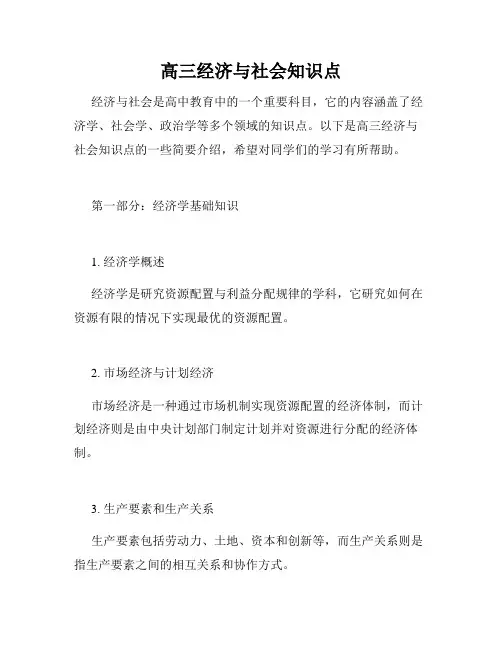 高三经济与社会知识点

经济与社会是高中教育中的一个重要科目，它的内容涵盖了经济学、社会学、政治学等多个领域的知识点。以下是高三经济与社会知识点的一些简要介绍，希望对同学们的学习有所帮助。

第一部分：经济学基础知识

1. 经济学概述

经济学是研究资源配置与利益分配规律的学科，它研究如何在资源有限的情况下实现最优的资源配置。

2. 市场经济与计划经济

市场经济是一种通过市场机制实现资源配置的经济体制，而计划经济则是由中央计划部门制定计划并对资源进行分配的经济体制。

3. 生产要素和生产关系

生产要素包括劳动力、土地、资本和创新等，而生产关系则是指生产要素之间的相互关系和协作方式。